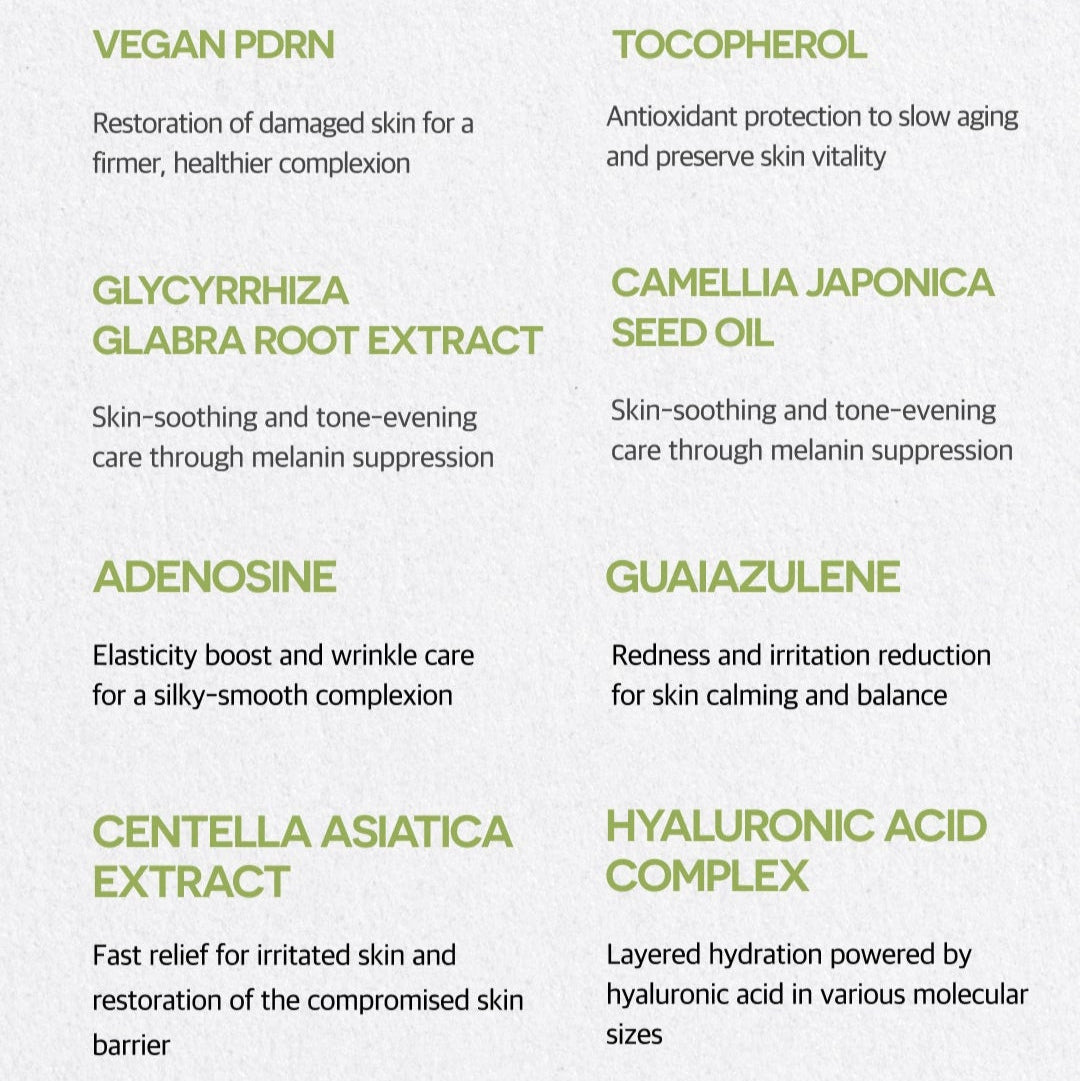 VEGAN PDRN

Restoration of damaged skin for a firmer, healthier complexion

GLYCYRRHIZA GLABRA ROOT EXTRACT

Skin-soothing and tone-evening care through melanin suppression

ADENOSINE

Elasticity boost and wrinkle care for a silky-smooth complexion

CENTELLA ASIATICA EXTRACT

Fast relief for irritated skin and restoration of the compromised skin barrier

TOCOPHEROL

Antioxidant protection to slow aging and preserve skin vitality

CAMELLIA JAPONICA SEED OIL

Skin-soothing and tone-evening care through melanin suppression

GUAIAZULENE

Redness and irritation reduction for skin calming and balance

HYALURONIC ACID COMPLEX

Layered hydration powered by hyaluronic acid in various molecular sizes